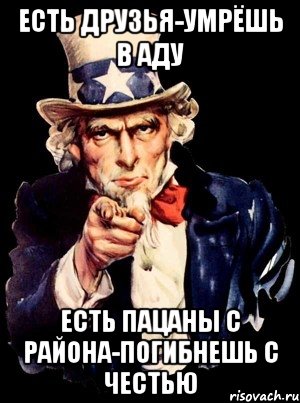 ЕСТЬ ДРУЗЬЯ-УМРЁШЬ В АДУ

ЕСТЬ ПАЦАНЫ С РАЙОНА-ПОГИБНЕШЬ С ЧЕСТЬЮ

risovach.ru